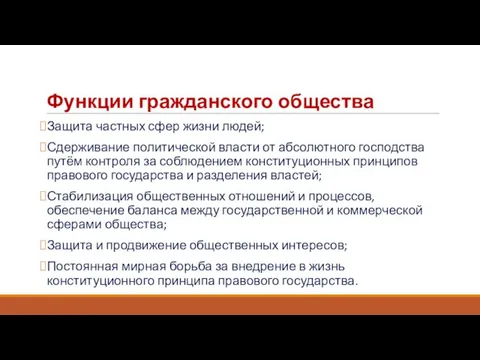 Функции гражданского общества

Защита частных сфер жизни людей;

Сдерживание политической власти от абсолютного господства путём контроля за соблюдением конституционных принципов правового государства и разделения властей;

Стабилизация общественных отношений и процессов, обеспечение баланса между государственной и коммерческой сферами общества;

Защита и продвижение общественных интересов;

Постоянная мирная борьба за внедрение в жизнь конституционного принципа правового государства.